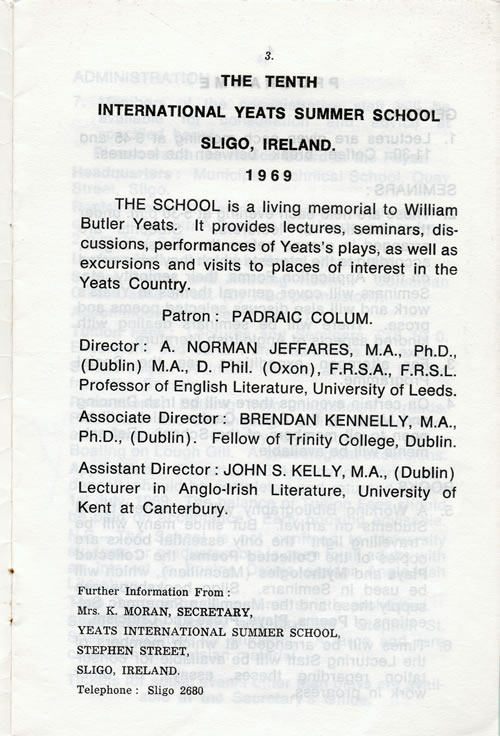 3.

THE TENTH

INTERNATIONAL YEATS SUMMER SCHOOL

SLIGO, IRELAND.

1969

THE SCHOOL is a living memorial to William Butler Yeats. It provides lectures, seminars, discussions, performances of Yeats's plays, as well as excursions and visits to places of interest in the Yeats Country.

Patron: PADRAIC COLUM.

Director: A. NORMAN JEFFARES, M.A., Ph.D., (Dublin) M.A., D. Phil. (Oxon), F.R.S.A., F.R.S.L. Professor of English Literature, University of Leeds.

Associate Director: BRENDAN KENNELLY, M.A., Ph.D., (Dublin). Fellow of Trinity College, Dublin.

Assistant Director: JOHN S. KELLY, M.A., (Dublin) Lecturer in Anglo-Irish Literature, University of Kent at Canterbury.

Further Information From:
Mrs. K. MORAN, SECRETARY,
YEATS INTERNATIONAL SUMMER SCHOOL,
STEPHEN STREET,
SLIGO, IRELAND.
Telephone: Sligo 2680